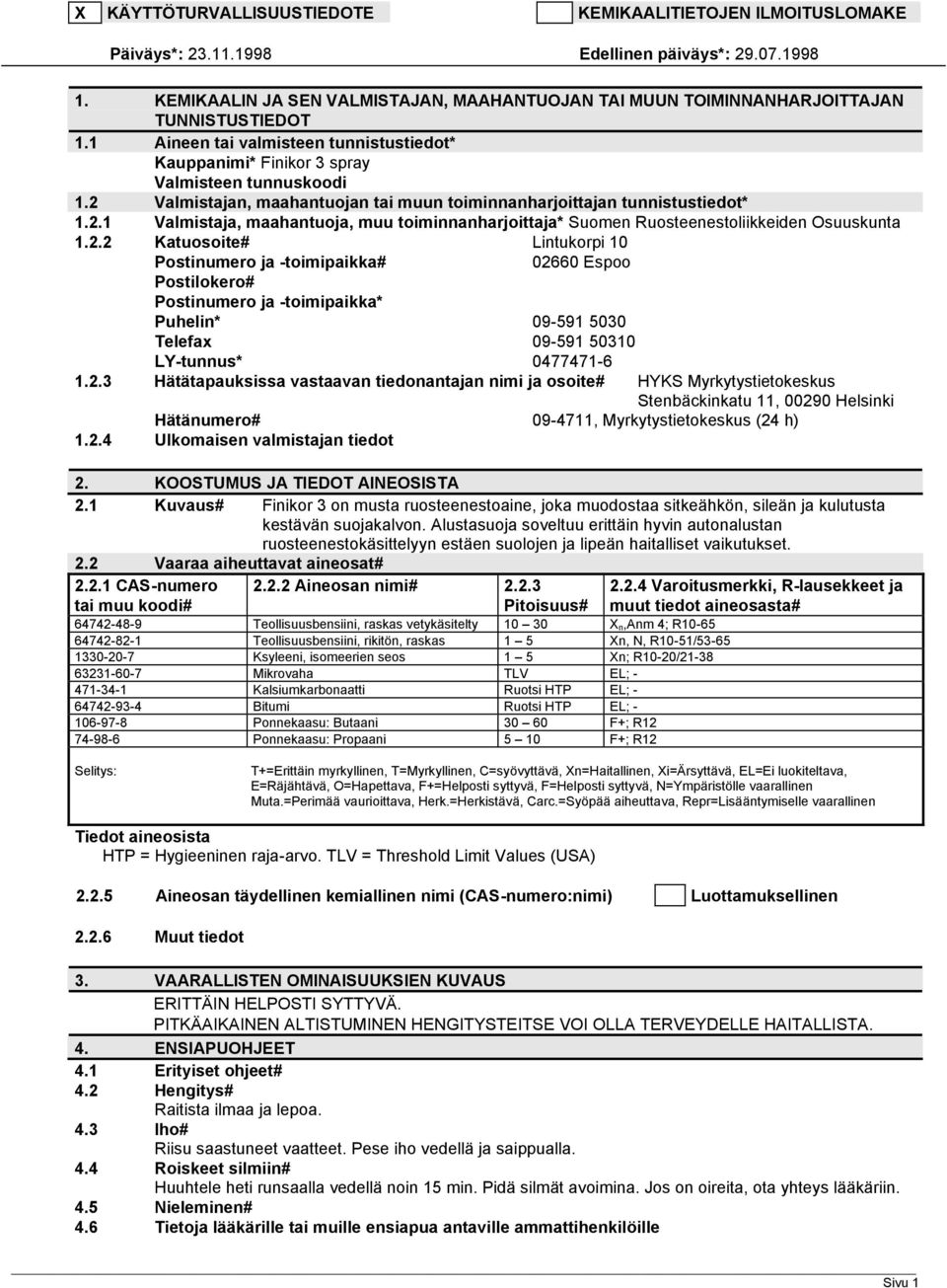 X KÄYTTÖTURVALLISUUSTIEDOTE KEMIKAALITIETOJEN ILMOITUSLOMAKE

Päiväys*: 23.11.1998 Edellinen päiväys*: 29.07.1998

1. KEMIKAALIN JA SEN VALMISTAJAN, MAAHANTUOJAN TAI MUUN TOIMINNANHARJOITTAJAN TUNNISTUSTIEDOT
1.1 Aineen tai valmisteen tunnistustiedot*
Kauppanimi* Finikor 3 spray
Valmisteen tunnuskoodi
1.2 Valmistajan, maahantuojan tai muun toiminnanharjoittajan tunnistustiedot*
1.2.1 Valmistaja, maahantuoja, muu toiminnanharjoittaja* Suomen Ruosteenestoliikkeiden Osuuskunta
1.2.2 Katuosoite# Lintukorpi 10
Postinumero ja -toimipaikka# 02660 Espoo
Postilokero#
Postinumero ja -toimipaikka*
Puhelin* 09-591 5030
Telefax 09-591 50310
LY-tunnus* 0477471-6
1.2.3 Hätätapauksissa vastaavan tiedonantajan nimi ja osoite# HYKS Myrkytystietokeskus Stenbäckinkatu 11, 00290 Helsinki
Hätänumero# 09-4711, Myrkytystietokeskus (24 h)
1.2.4 Ulkomaisen valmistajan tiedot

2. KOOSTUMUS JA TIEDOT AINEOSISTA
2.1 Kuvaus# Finikor 3 on musta ruosteenestoaine, joka muodostaa sitkeähkön, sileän ja kulutusta kestävän suojakalvon. Alustasuoja soveltuu erittäin hyvin autonalustan ruosteenestokäsittelyyn estäen suolojen ja lipeän haitalliset vaikutukset.
2.2 Vaaraa aiheuttavat aineosat#

| 2.2.1 CAS-numero tai muu koodi# | 2.2.2 Aineosan nimi# | 2.2.3 Pitoisuus# | 2.2.4 Varoitusmerkki, R-lausekkeet ja muut tiedot aineosasta# |
|---|---|---|---|
| 64742-48-9 | Teollisuusbensiini, raskas vetykäsitelty | 10 — 30 | $X_n$,Anm 4; R10-65 |
| 64742-82-1 | Teollisuusbensiini, rikitön, raskas | 1 — 5 | Xn, N, R10-51/53-65 |
| 1330-20-7 | Ksyleeni, isomeerien seos | 1 — 5 | Xn; R10-20/21-38 |
| 63231-60-7 | Mikrovaha | TLV | EL; - |
| 471-34-1 | Kalsiumkarbonaatti | Ruotsi HTP | EL; - |
| 64742-93-4 | Bitumi | Ruotsi HTP | EL; - |
| 106-97-8 | Ponnekaasu: Butaani | 30 — 60 | F+; R12 |
| 74-98-6 | Ponnekaasu: Propaani | 5 — 10 | F+; R12 |

Selitys: T+=Erittäin myrkyllinen, T=Myrkyllinen, C=syövyttävä, Xn=Haitallinen, Xi=Ärsyttävä, EL=Ei luokiteltava, E=Räjähtävä, O=Hapettava, F+=Helposti syttyvä, F=Helposti syttyvä, N=Ympäristölle vaarallinen Muta.=Perimää vaurioittava, Herk.=Herkistävä, Carc.=Syöpää aiheuttava, Repr=Lisääntymiselle vaarallinen

Tiedot aineosista
HTP = Hygieeninen raja-arvo. TLV = Threshold Limit Values (USA)

2.2.5 Aineosan täydellinen kemiallinen nimi (CAS-numero:nimi) Luottamuksellinen

2.2.6 Muut tiedot

3. VAARALLISTEN OMINAISUUKSIEN KUVAUS
ERITTÄIN HELPOSTI SYTTYVÄ.
PITKÄAIKAINEN ALTISTUMINEN HENGITYSTEITSE VOI OLLA TERVEYDELLE HAITALLISTA.
4. ENSIAPUOHJEET
4.1 Erityiset ohjeet#
4.2 Hengitys#
Raitista ilmaa ja lepoa.
4.3 Iho#
Riisu saastuneet vaatteet. Pese iho vedellä ja saippualla.
4.4 Roiskeet silmiin#
Huuhtele heti runsaalla vedellä noin 15 min. Pidä silmät avoimina. Jos on oireita, ota yhteys lääkäriin.
4.5 Nieleminen#
4.6 Tietoja lääkärille tai muille ensiapua antaville ammattihenkilöille

Sivu 1